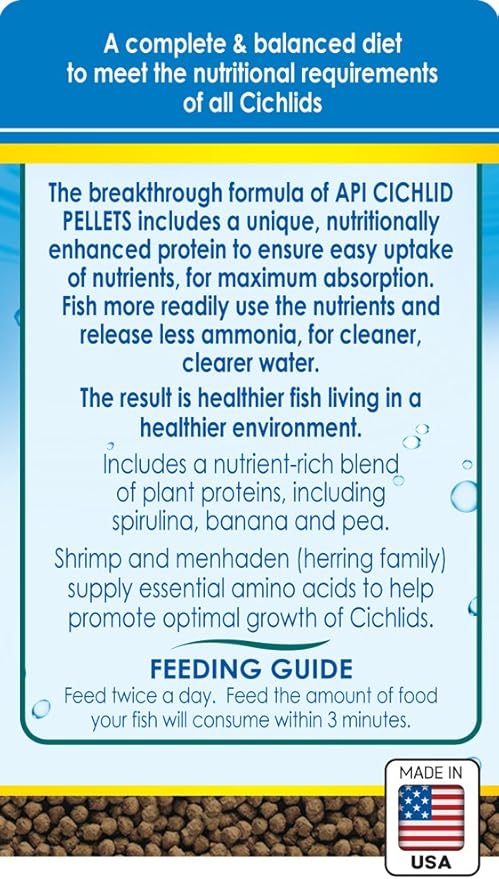 A complete & balanced diet to meet the nutritional requirements of all Cichlids

The breakthrough formula of API CICHLID PELLETS includes a unique, nutritionally enhanced protein to ensure easy uptake of nutrients, for maximum absorption. Fish more readily use the nutrients and release less ammonia, for cleaner, clearer water.

The result is healthier fish living in a healthier environment.

Includes a nutrient-rich blend of plant proteins, including spirulina, banana and pea.

Shrimp and menhaden (herring family) supply essential amino acids to help promote optimal growth of Cichlids.

FEEDING GUIDE

Feed twice a day. Feed the amount of food your fish will consume within 3 minutes.

MADE IN
USA